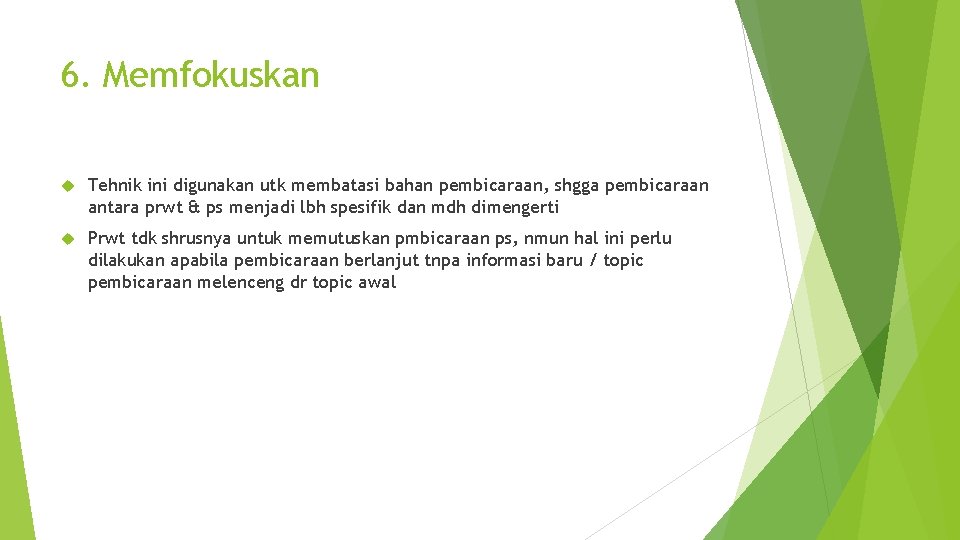 6. Memfokuskan

Tehnik ini digunakan utk membatasi bahan pembicaraan, shgga pembicaraan antara prwt & ps menjadi lbh spesifik dan mdh dimengerti

Prwt tdk shrusnya untuk memutuskan pmbicaraan ps, nmun hal ini perlu dilakukan apabila pembicaraan berlanjut tnpa informasi baru / topic pembicaraan melenceng dr topic awal